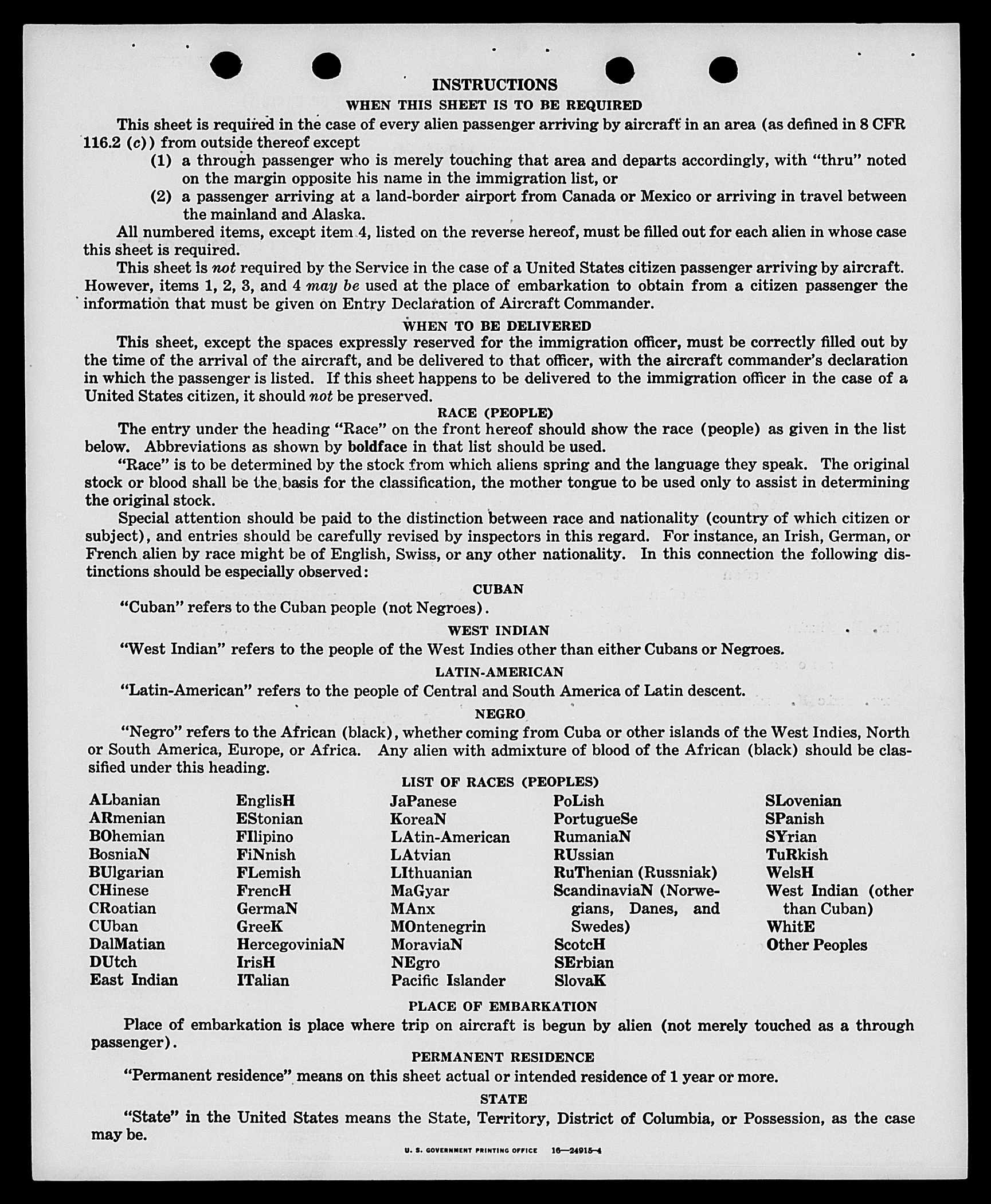 INSTRUCTIONS

WHEN THIS SHEET IS TO BE REQUIRED

This sheet is required in the case of every alien passenger arriving by aircraft in an area (as defined in 8 CFR 116.2 (c)) from outside thereof except

(1) a through passenger who is merely touching that area and departs accordingly, with "thru" noted on the margin opposite his name in the immigration list, or

(2) a passenger arriving at a land-border airport from Canada or Mexico or arriving in travel between the mainland and Alaska.

All numbered items, except item 4, listed on the reverse hereof, must be filled out for each alien in whose case this sheet is required.

This sheet is not required by the Service in the case of a United States citizen passenger arriving by aircraft. However, items 1, 2, 3, and 4 may be used at the place of embarkation to obtain from a citizen passenger the information that must be given on Entry Declaration of Aircraft Commander.

WHEN TO BE DELIVERED

This sheet, except the spaces expressly reserved for the immigration officer, must be correctly filled out by the time of the arrival of the aircraft, and be delivered to that officer, with the aircraft commander's declaration in which the passenger is listed. If this sheet happens to be delivered to the immigration officer in the case of a United States citizen, it should not be preserved.

RACE (PEOPLE)

The entry under the heading "Race" on the front hereof should show the race (people) as given in the list below. Abbreviations as shown by boldface in that list should be used.

"Race" is to be determined by the stock from which aliens spring and the language they speak. The original stock or blood shall be the basis for the classification, the mother tongue to be used only to assist in determining the original stock.

Special attention should be paid to the distinction between race and nationality (country of which citizen or subject), and entries should be carefully revised by inspectors in this regard. For instance, an Irish, German, or French alien by race might be of English, Swiss, or any other nationality. In this connection the following distinctions should be especially observed:

CUBAN

"Cuban" refers to the Cuban people (not Negroes).

WEST INDIAN

"West Indian" refers to the people of the West Indies other than either Cubans or Negroes.

LATIN-AMERICAN

"Latin-American" refers to the people of Central and South America of Latin descent.

NEGRO

"Negro" refers to the African (black), whether coming from Cuba or other islands of the West Indies, North or South America, Europe, or Africa. Any alien with admixture of blood of the African (black) should be classified under this heading.

LIST OF RACES (PEOPLES)

ALbanian
ARmenian
BOhemian
BosniaN
BUlgarian
CHinese
CRoatian
CUban
DalMatian
DUtch
East Indian

EnglisH
EStonian
FIlipino
FiNnish
FLemish
FrencH
GermaN
GreeK
HercegoviniaN
IrisH
ITalian

JaPanese
KoreaN
LAtin-American
LAtvian
LIthuanian
MaGyar
MAnx
MOntenegrin
MoraviaN
NEgro
Pacific Islander

PoLish
PortugueSe
RumaniaN
RUssian
RuThenian (Russniak)
ScandinaviaN (Norwegians, Danes, and Swedes)
ScotcH
SErbian
SlovaK

SLovenian
SPanish
SYrian
TuRkish
WelsH
West Indian (other than Cuban)
WhitE
Other Peoples

PLACE OF EMBARKATION

Place of embarkation is place where trip on aircraft is begun by alien (not merely touched as a through passenger).

PERMANENT RESIDENCE

"Permanent residence" means on this sheet actual or intended residence of 1 year or more.

STATE

"State" in the United States means the State, Territory, District of Columbia, or Possession, as the case may be.

U. S. GOVERNMENT PRINTING OFFICE 16—24915-4